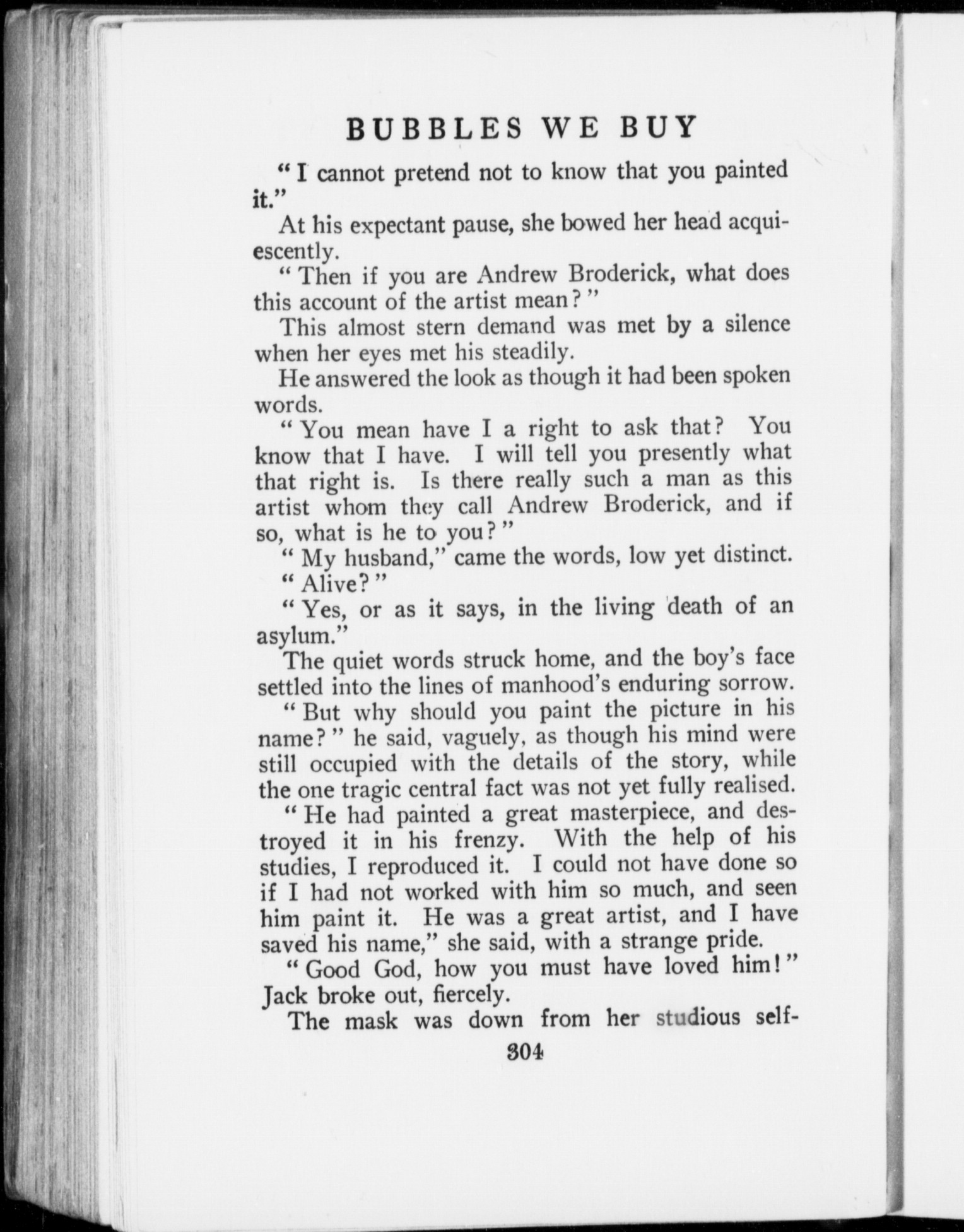 BUBBLES WE BUY

"I cannot pretend not to know that you painted it."

At his expectant pause, she bowed her head acquiescently.

"Then if you are Andrew Broderick, what does this account of the artist mean?"

This almost stern demand was met by a silence when her eyes met his steadily.

He answered the look as though it had been spoken words.

"You mean have I a right to ask that? You know that I have. I will tell you presently what that right is. Is there really such a man as this artist whom they call Andrew Broderick, and if so, what is he to you?"

"My husband," came the words, low yet distinct.

"Alive?"

"Yes, or as it says, in the living death of an asylum."

The quiet words struck home, and the boy's face settled into the lines of manhood's enduring sorrow.

"But why should you paint the picture in his name?" he said, vaguely, as though his mind were still occupied with the details of the story, while the one tragic central fact was not yet fully realised.

"He had painted a great masterpiece, and destroyed it in his frenzy. With the help of his studies, I reproduced it. I could not have done so if I had not worked with him so much, and seen him paint it. He was a great artist, and I have saved his name," she said, with a strange pride.

"Good God, how you must have loved him!" Jack broke out, fiercely.

The mask was down from her studious self-

304